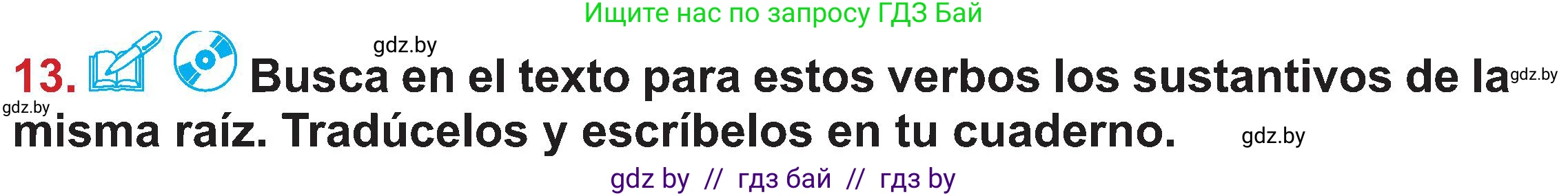 Ищите нас по запросу ГДЗ Бай

gdz.by

13. Busca en el texto para estos verbos los sustantivos de la misma raíz. Tradúcelos y escríbelos en tu cuaderno.

gdz.by

gdz.by

gdz.by

gdz by // гдз бай // гдз by